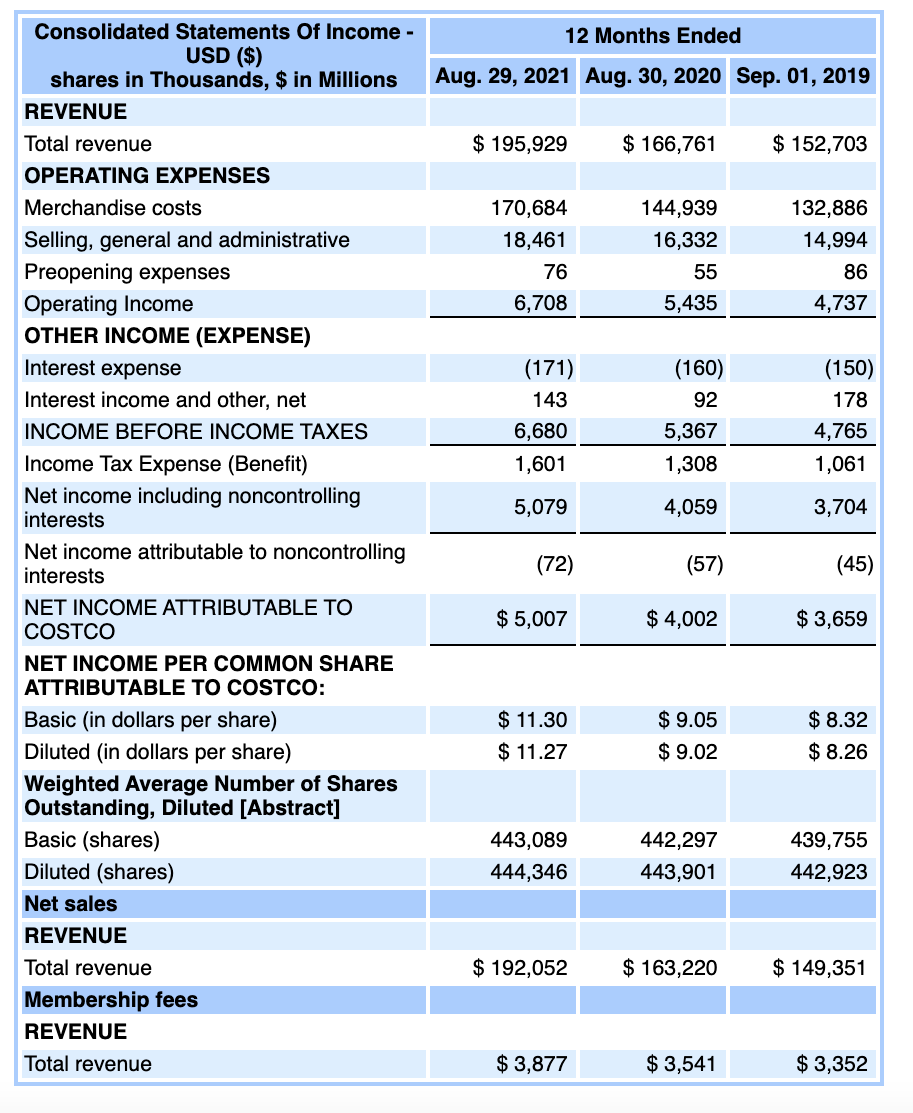 | Consolidated Statements Of Income - USD ($) shares in Thousands, $ in Millions | 12 Months Ended | | |
|---|---|---|---|
| | Aug. 29, 2021 | Aug. 30, 2020 | Sep. 01, 2019 |
| REVENUE | | | |
| Total revenue | $ 195,929 | $ 166,761 | $ 152,703 |
| OPERATING EXPENSES | | | |
| Merchandise costs | 170,684 | 144,939 | 132,886 |
| Selling, general and administrative | 18,461 | 16,332 | 14,994 |
| Preopening expenses | 76 | 55 | 86 |
| Operating Income | 6,708 | 5,435 | 4,737 |
| OTHER INCOME (EXPENSE) | | | |
| Interest expense | (171) | (160) | (150) |
| Interest income and other, net | 143 | 92 | 178 |
| INCOME BEFORE INCOME TAXES | 6,680 | 5,367 | 4,765 |
| Income Tax Expense (Benefit) | 1,601 | 1,308 | 1,061 |
| Net income including noncontrolling interests | 5,079 | 4,059 | 3,704 |
| Net income attributable to noncontrolling interests | (72) | (57) | (45) |
| NET INCOME ATTRIBUTABLE TO COSTCO | $ 5,007 | $ 4,002 | $ 3,659 |
| NET INCOME PER COMMON SHARE ATTRIBUTABLE TO COSTCO: | | | |
| Basic (in dollars per share) | $ 11.30 | $ 9.05 | $ 8.32 |
| Diluted (in dollars per share) | $ 11.27 | $ 9.02 | $ 8.26 |
| Weighted Average Number of Shares Outstanding, Diluted [Abstract] | | | |
| Basic (shares) | 443,089 | 442,297 | 439,755 |
| Diluted (shares) | 444,346 | 443,901 | 442,923 |
| Net sales | | | |
| REVENUE | | | |
| Total revenue | $ 192,052 | $ 163,220 | $ 149,351 |
| Membership fees | | | |
| REVENUE | | | |
| Total revenue | $ 3,877 | $ 3,541 | $ 3,352 |